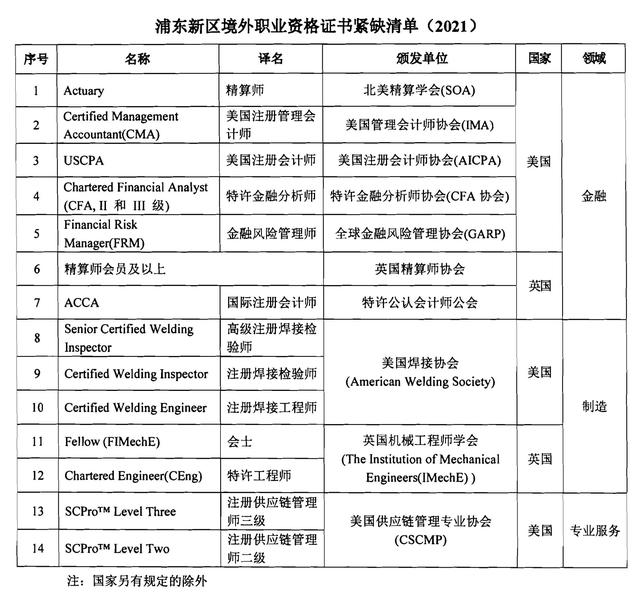 浦东新区境外职业资格证书紧缺清单（2021）

| 序号 | 名称 | 译名 | 颁发单位 | 国家 | 领域 |
|---|---|---|---|---|---|
| 1 | Actuary | 精算师 | 北美精算学会(SOA) | 美国 | 金融 |
| 2 | Certified Management Accountant(CMA) | 美国注册管理会计师 | 美国管理会计师协会(IMA) | 美国 | 金融 |
| 3 | USCPA | 美国注册会计师 | 美国注册会计师协会(AICPA) | 美国 | 金融 |
| 4 | Chartered Financial Analyst (CFA, II 和 III 级) | 特许金融分析师 | 特许金融分析师协会(CFA 协会) | 美国 | 金融 |
| 5 | Financial Risk Manager(FRM) | 金融风险管理师 | 全球金融风险管理协会(GARP) | 美国 | 金融 |
| 6 | 精算师会员及以上 | | 英国精算师协会 | 英国 | 金融 |
| 7 | ACCA | 国际注册会计师 | 特许公认会计师公会 | 英国 | 金融 |
| 8 | Senior Certified Welding Inspector | 高级注册焊接检验师 | 美国焊接协会 (American Welding Society) | 美国 | 制造 |
| 9 | Certified Welding Inspector | 注册焊接检验师 | 美国焊接协会 (American Welding Society) | 美国 | 制造 |
| 10 | Certified Welding Engineer | 注册焊接工程师 | 美国焊接协会 (American Welding Society) | 美国 | 制造 |
| 11 | Fellow (FIMechE) | 会士 | 英国机械工程师学会 (The Institution of Mechanical Engineers(IMechE) ) | 英国 | 制造 |
| 12 | Chartered Engineer(CEng) | 特许工程师 | 英国机械工程师学会 (The Institution of Mechanical Engineers(IMechE) ) | 英国 | 制造 |
| 13 | SCPro™ Level Three | 注册供应链管理师三级 | 美国供应链管理专业协会 (CSCMP) | 美国 | 专业服务 |
| 14 | SCPro™ Level Two | 注册供应链管理师二级 | 美国供应链管理专业协会 (CSCMP) | 美国 | 专业服务 |

注：国家另有规定的除外